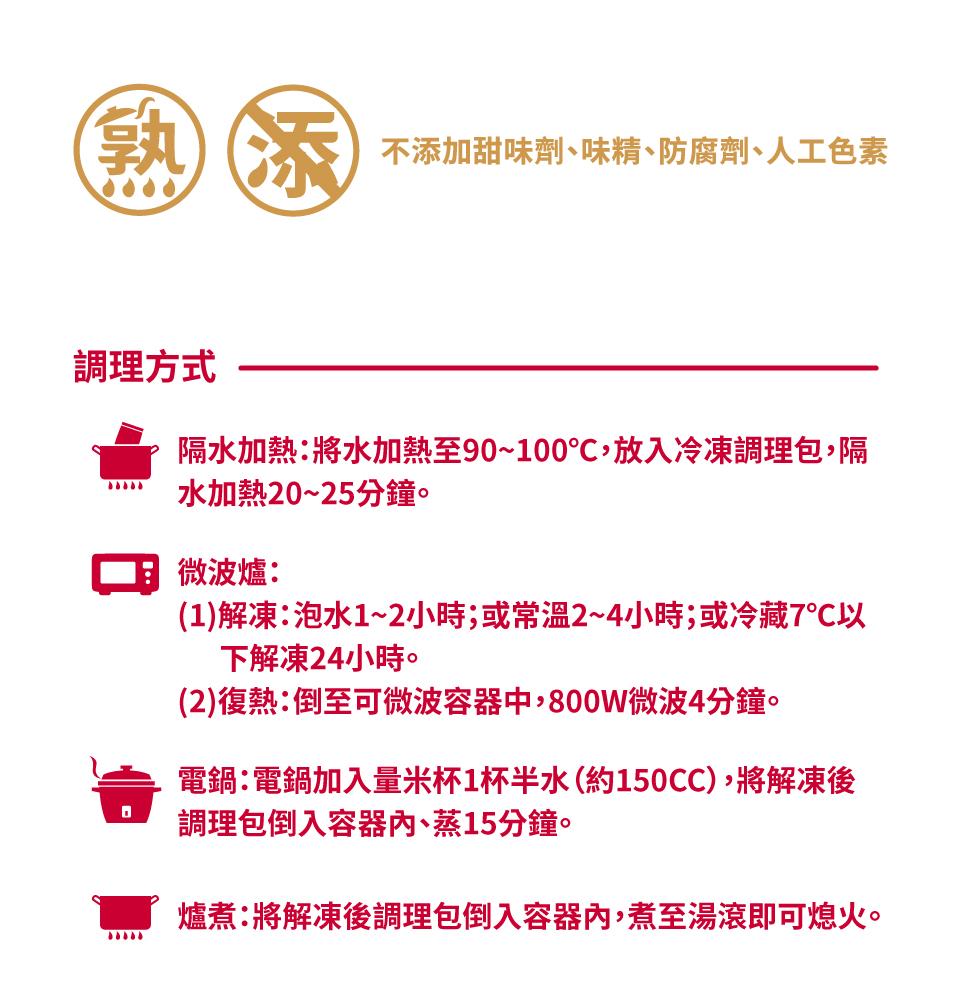 熟 添

不添加甜味劑、味精、防腐劑、人工色素

調理方式

隔水加熱:將水加熱至90~100°C,放入冷凍調理包,隔水加熱20~25分鐘。

微波爐:
(1)解凍:泡水1~2小時;或常溫2~4小時;或冷藏7°C以下解凍24小時。
(2)復熱:倒至可微波容器中,800W微波4分鐘。

電鍋:電鍋加入量米杯1杯半水(約150CC),將解凍後調理包倒入容器內、蒸15分鐘。

爐煮:將解凍後調理包倒入容器內,煮至湯滾即可熄火。